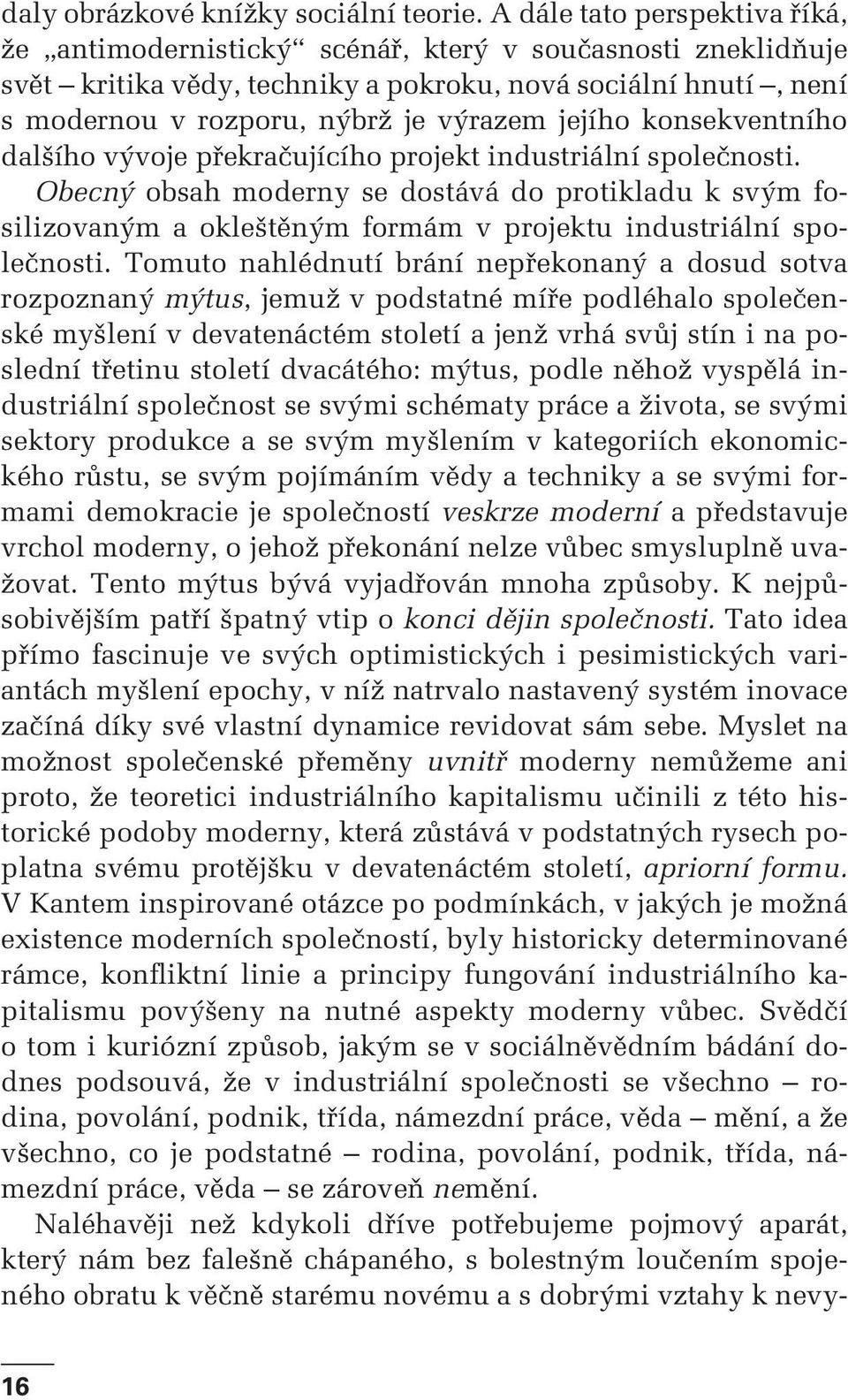 daly obrázkové knížky sociální teorie. A dále tato perspektiva říká, že „antimodernistický“ scénář, který v současnosti zneklidňuje svět – kritika vědy, techniky a pokroku, nová sociální hnutí –, není s modernou v rozporu, nýbrž je výrazem jejího konsekventního dalšího vývoje překračujícího projekt industriální společnosti. Obecný obsah moderny se dostává do protikladu k svým fosilizovaným a okleštěným formám v projektu industriální společnosti. Tomuto nahlédnutí brání nepřekonaný a dosud sotva rozpoznaný mýtus, jemuž v podstatné míře podléhalo společenské myšlení v devatenáctém století a jenž vrhá svůj stín i na poslední třetinu století dvacátého: mýtus, podle něhož vyspělá industriální společnost se svými schématy práce a života, se svými sektory produkce a se svým myšlením v kategoriích ekonomického růstu, se svým pojímáním vědy a techniky a se svými formami demokracie je společností veskrze moderní a představuje vrchol moderny, o jehož překonání nelze vůbec smysluplně uvažovat. Tento mýtus bývá vyjadřován mnoha způsoby. K nejpůsobivějším patří špatný vtip o konci dějin společnosti. Tato idea přímo fascinuje ve svých optimistických i pesimistických variantách myšlení epochy, v níž natrvalo nastavený systém inovace začíná díky své vlastní dynamice revidovat sám sebe. Myslet na možnost společenské přeměny uvnitř moderny nemůžeme ani proto, že teoretici industriálního kapitalismu učinili z této historické podoby moderny, která zůstává v podstatných rysech poplatna svému protějšku v devatenáctém století, apriorní formu. V Kantem inspirované otázce po podmínkách, v jakých je možná existence moderních společností, byly historicky determinované rámce, konfliktní linie a principy fungování industriálního kapitalismu povýšeny na nutné aspekty moderny vůbec. Svědčí o tom i kuriózní způsob, jakým se v sociálněvědním bádání dodnes podsouvá, že v industriální společnosti se všechno – rodina, povolání, podnik, třída, námezdní práce, věda – mění, a že všechno, co je podstatné – rodina, povolání, podnik, třída, námezdní práce, věda – se zároveň nemění.

Naléhavěji než kdykoli dříve potřebujeme pojmový aparát, který nám bez falešně chápaného, s bolestným loučením spojeného obratu k věčně starému novému a s dobrými vztahy k nevy-

16